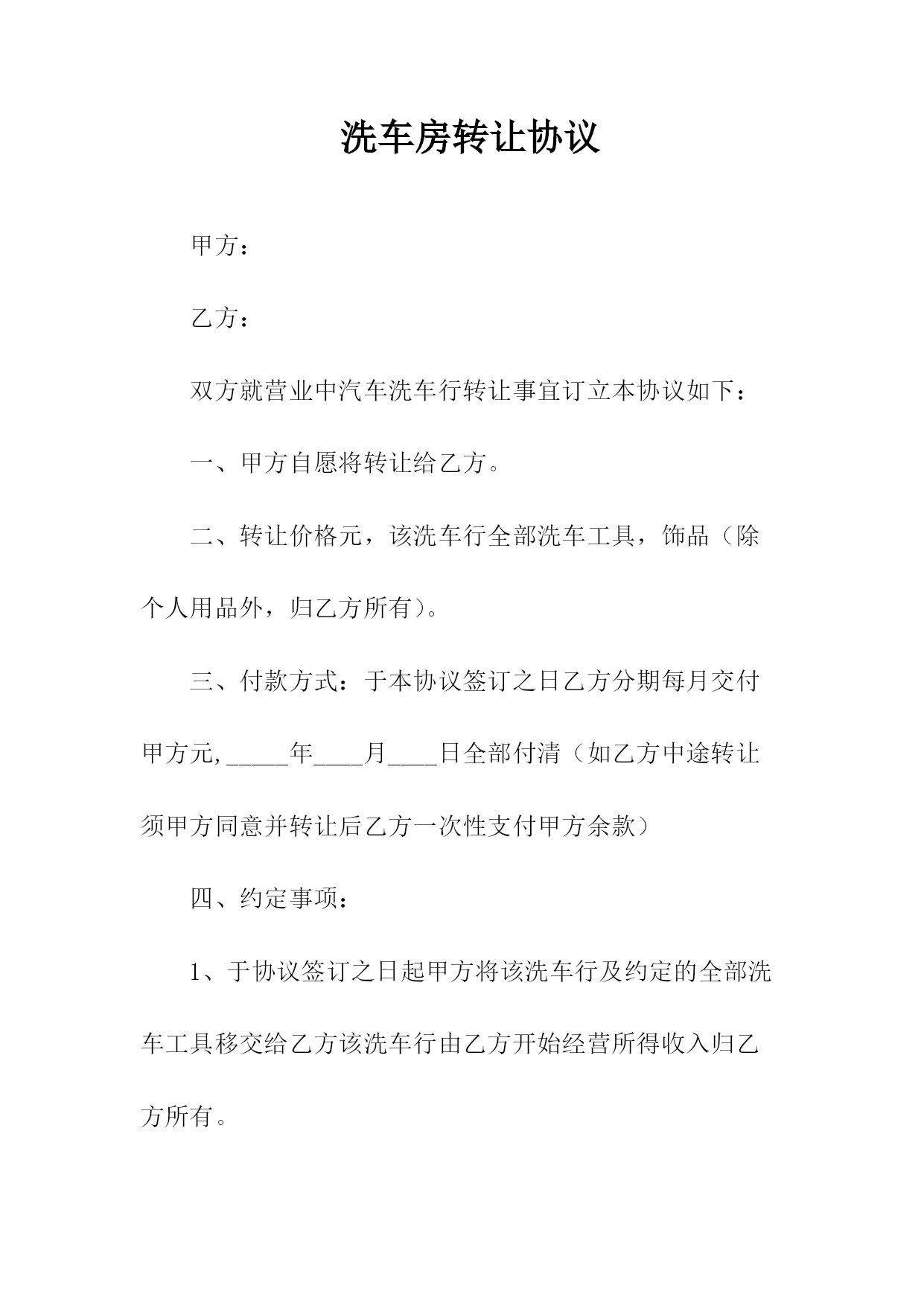 洗车房转让协议

甲方：

乙方：

双方就营业中汽车洗车行转让事宜订立本协议如下：

一、甲方自愿将转让给乙方。

二、转让价格元，该洗车行全部洗车工具，饰品（除个人用品外，归乙方所有）。

三、付款方式：于本协议签订之日乙方分期每月交付甲方元,_____年____月____日全部付清（如乙方中途转让须甲方同意并转让后乙方一次性支付甲方余款）

四、约定事项：

1、于协议签订之日起甲方将该洗车行及约定的全部洗车工具移交给乙方该洗车行由乙方开始经营所得收入归乙方所有。